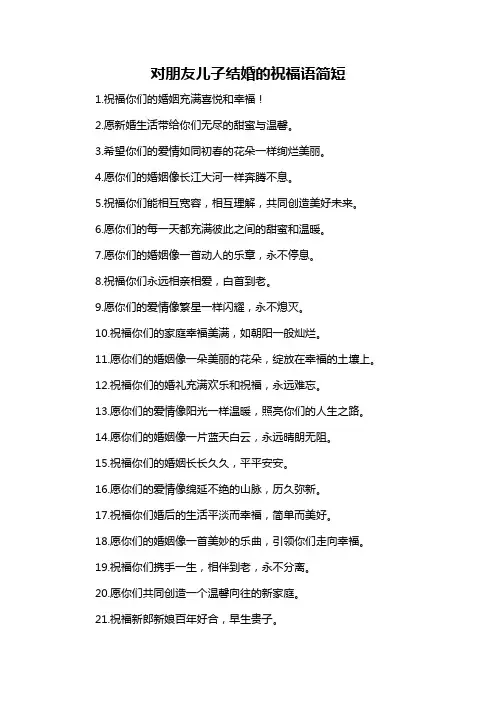 对朋友儿子结婚的祝福语简短

1.祝福你们的婚姻充满喜悦和幸福！

2.愿新婚生活带给你们无尽的甜蜜与温馨。

3.希望你们的爱情如同初春的花朵一样绚烂美丽。

4.愿你们的婚姻像长江大河一样奔腾不息。

5.祝福你们能相互宽容，相互理解，共同创造美好未来。

6.愿你们的每一天都充满彼此之间的甜蜜和温暖。

7.愿你们的婚姻像一首动人的乐章，永不停息。

8.祝福你们永远相亲相爱，白首到老。

9.愿你们的爱情像繁星一样闪耀，永不熄灭。

10.祝福你们的家庭幸福美满，如朝阳一般灿烂。

11.愿你们的婚姻像一朵美丽的花朵，绽放在幸福的土壤上。

12.祝福你们的婚礼充满欢乐和祝福，永远难忘。

13.愿你们的爱情像阳光一样温暖，照亮你们的人生之路。

14.愿你们的婚姻像一片蓝天白云，永远晴朗无阻。

15.祝福你们的婚姻长长久久，平平安安。

16.愿你们的爱情像绵延不绝的山脉，历久弥新。

17.祝福你们婚后的生活平淡而幸福，简单而美好。

18.愿你们的婚姻像一首美妙的乐曲，引领你们走向幸福。

19.祝福你们携手一生，相伴到老，永不分离。

20.愿你们共同创造一个温馨向往的新家庭。

21.祝福新郎新娘百年好合，早生贵子。